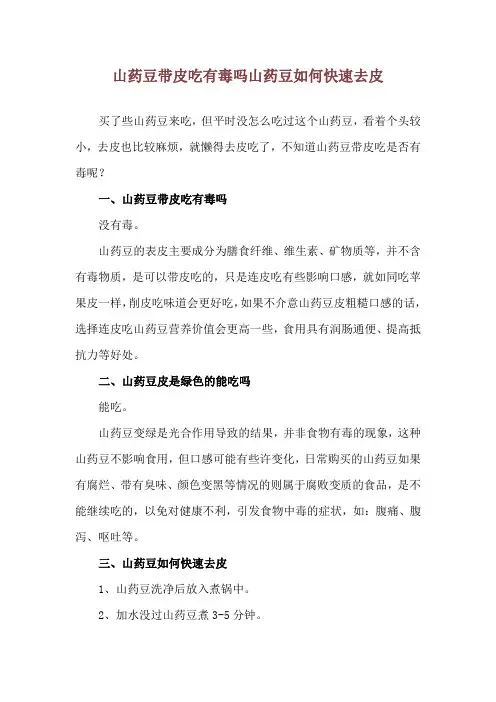 山药豆带皮吃有毒吗山药豆如何快速去皮

买了些山药豆来吃，但平时没怎么吃过这个山药豆，看着个头较小，去皮也比较麻烦，就懒得去皮吃了，不知道山药豆带皮吃是否有毒呢？

一、山药豆带皮吃有毒吗

没有毒。

山药豆的表皮主要成分为膳食纤维、维生素、矿物质等，并不含有毒物质，是可以带皮吃的，只是连皮吃有些影响口感，就如同吃苹果皮一样，削皮吃味道会更好吃，如果不介意山药豆皮粗糙口感的话，选择连皮吃山药豆营养价值会更高一些，食用具有润肠通便、提高抵抗力等好处。

二、山药豆皮是绿色的能吃吗

能吃。

山药豆变绿是光合作用导致的结果，并非食物有毒的现象，这种山药豆不影响食用，但口感可能有些许变化，日常购买的山药豆如果有腐烂、带有臭味、颜色变黑等情况的则属于腐败变质的食品，是不能继续吃的，以免对健康不利，引发食物中毒的症状，如：腹痛、腹泻、呕吐等。

三、山药豆如何快速去皮

1、山药豆洗净后放入煮锅中。

2、加水没过山药豆煮 3-5 分钟。